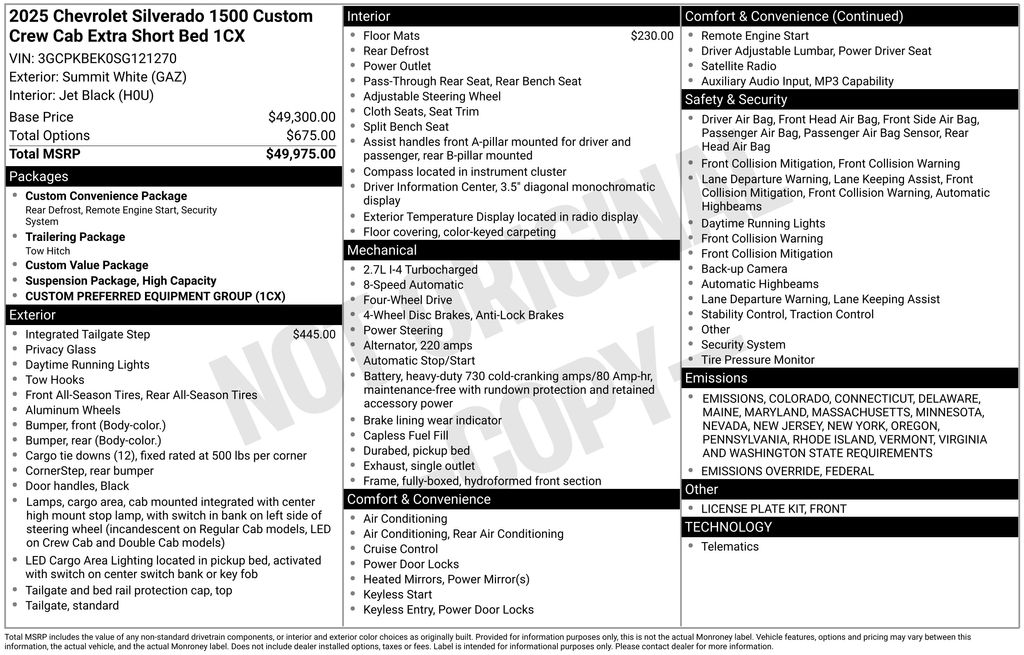 2025 Chevrolet Silverado 1500 Custom Crew Cab Extra Short Bed 1CX
VIN: 3GCPKBEK0SG121270
Exterior: Summit White (GAZ)
Interior: Jet Black (H0U)

| | |
|---|---|
| Base Price | $49,300.00 |
| Total Options | $675.00 |
| Total MSRP | $49,975.00 |

Packages
- Custom Convenience Package
Rear Defrost, Remote Engine Start, Security System
- Trailering Package
Tow Hitch
- Custom Value Package
- Suspension Package, High Capacity
- CUSTOM PREFERRED EQUIPMENT GROUP (1CX)

Exterior
- Integrated Tailgate Step $445.00
- Privacy Glass
- Daytime Running Lights
- Tow Hooks
- Front All-Season Tires, Rear All-Season Tires
- Aluminum Wheels
- Bumper, front (Body-color.)
- Bumper, rear (Body-color.)
- Cargo tie downs (12), fixed rated at 500 lbs per corner
- CornerStep, rear bumper
- Door handles, Black
- Lamps, cargo area, cab mounted integrated with center high mount stop lamp, with switch in bank on left side of steering wheel (incandescent on Regular Cab models, LED on Crew Cab and Double Cab models)
- LED Cargo Area Lighting located in pickup bed, activated with switch on center switch bank or key fob
- Tailgate and bed rail protection cap, top
- Tailgate, standard

Interior
- Floor Mats $230.00
- Rear Defrost
- Power Outlet
- Pass-Through Rear Seat, Rear Bench Seat
- Adjustable Steering Wheel
- Cloth Seats, Seat Trim
- Split Bench Seat
- Assist handles front A-pillar mounted for driver and passenger, rear B-pillar mounted
- Compass located in instrument cluster
- Driver Information Center, 3.5" diagonal monochromatic display
- Exterior Temperature Display located in radio display
- Floor covering, color-keyed carpeting

Mechanical
- 2.7L I-4 Turbocharged
- 8-Speed Automatic
- Four-Wheel Drive
- 4-Wheel Disc Brakes, Anti-Lock Brakes
- Power Steering
- Alternator, 220 amps
- Automatic Stop/Start
- Battery, heavy-duty 730 cold-cranking amps/80 Amp-hr, maintenance-free with rundown protection and retained accessory power
- Brake lining wear indicator
- Capless Fuel Fill
- Durabed, pickup bed
- Exhaust, single outlet
- Frame, fully-boxed, hydroformed front section

Comfort & Convenience
- Air Conditioning
- Air Conditioning, Rear Air Conditioning
- Cruise Control
- Power Door Locks
- Heated Mirrors, Power Mirror(s)
- Keyless Start
- Keyless Entry, Power Door Locks

Comfort & Convenience (Continued)
- Remote Engine Start
- Driver Adjustable Lumbar, Power Driver Seat
- Satellite Radio
- Auxiliary Audio Input, MP3 Capability

Safety & Security
- Driver Air Bag, Front Head Air Bag, Front Side Air Bag, Passenger Air Bag, Passenger Air Bag Sensor, Rear Head Air Bag
- Front Collision Mitigation, Front Collision Warning
- Lane Departure Warning, Lane Keeping Assist, Front Collision Mitigation, Front Collision Warning, Automatic Highbeams
- Daytime Running Lights
- Front Collision Warning
- Front Collision Mitigation
- Back-up Camera
- Automatic Highbeams
- Lane Departure Warning, Lane Keeping Assist
- Stability Control, Traction Control
- Other
- Security System
- Tire Pressure Monitor

Emissions
- EMISSIONS, COLORADO, CONNECTICUT, DELAWARE, MAINE, MARYLAND, MASSACHUSETTS, MINNESOTA, NEVADA, NEW JERSEY, NEW YORK, OREGON, PENNSYLVANIA, RHODE ISLAND, VERMONT, VIRGINIA AND WASHINGTON STATE REQUIREMENTS
- EMISSIONS OVERRIDE, FEDERAL

Other
- LICENSE PLATE KIT, FRONT

TECHNOLOGY
- Telematics

NON-ORIGINAL COPY

Total MSRP includes the value of any non-standard drivetrain components, or interior and exterior color choices as originally built. Provided for information purposes only, this is not the actual Monroney label. Vehicle features, options and pricing may vary between this information, the actual vehicle, and the actual Monroney label. Does not include dealer installed options, taxes or fees. Label is intended for informational purposes only. Please contact dealer for more information.